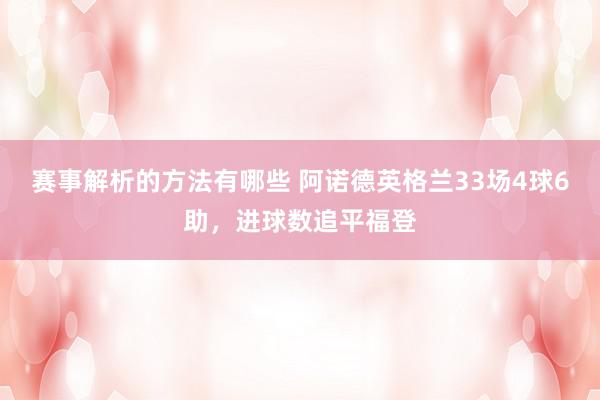 赛事解析的方法有哪些 阿诺德英格兰33场4球6助，进球数追平福登